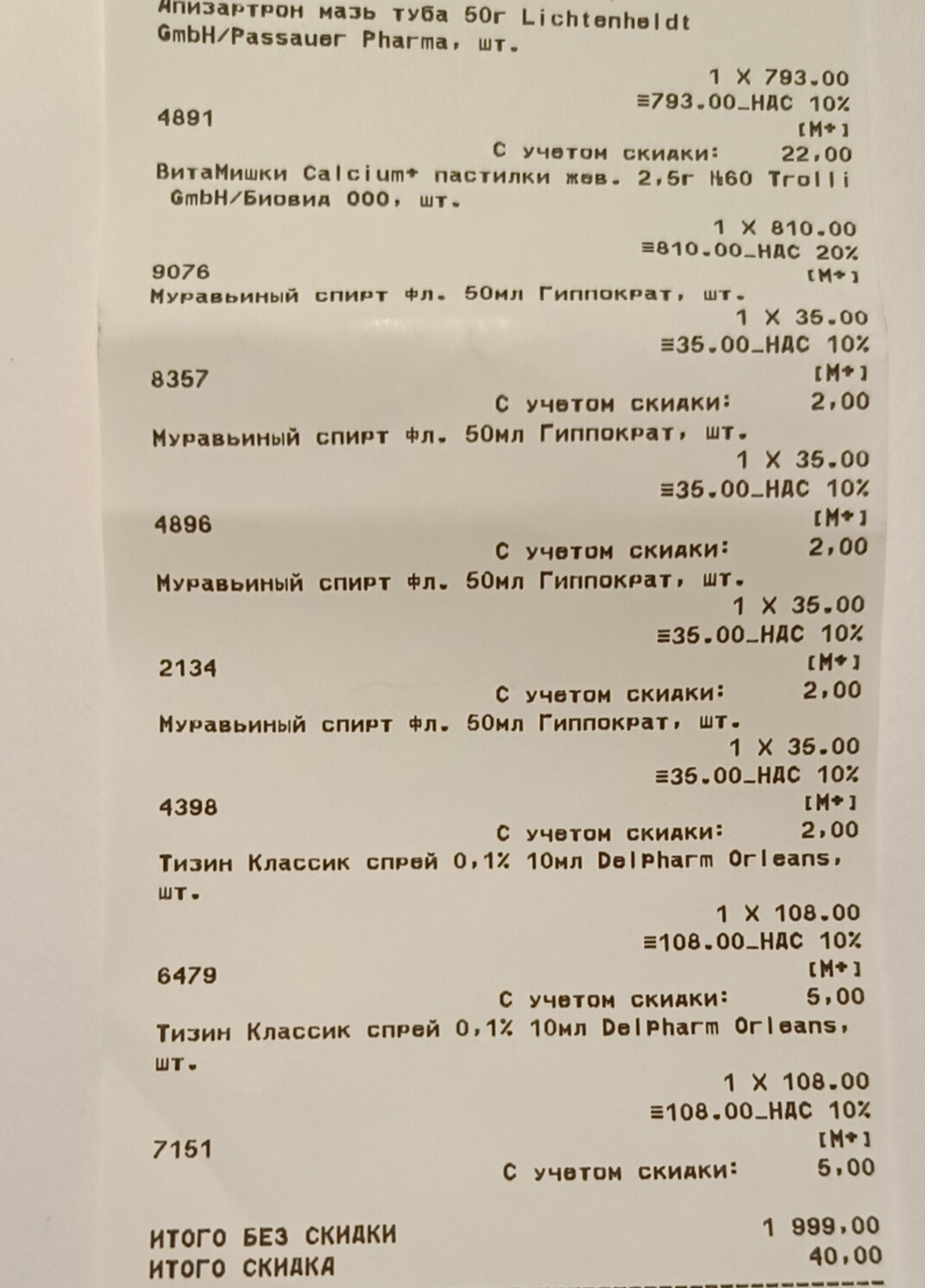 Апизартрон мазь туба 50г Lichtenheldt GmbH/Passauer Pharma, шт.
1 X 793.00
≡793.00_НДС 10%
4891
[М+]
С учетом скидки: 22,00
ВитаМишки Calcium+ пастилки жев. 2,5г №60 Trolli GmbH/Биовид ООО, шт.
1 X 810.00
≡810.00_НДС 20%
9076
[М+]
Муравьиный спирт фл. 50мл Гиппократ, шт.
1 X 35.00
≡35.00_НДС 10%
8357
[М+]
С учетом скидки: 2,00
Муравьиный спирт фл. 50мл Гиппократ, шт.
1 X 35.00
≡35.00_НДС 10%
4896
[М+]
С учетом скидки: 2,00
Муравьиный спирт фл. 50мл Гиппократ, шт.
1 X 35.00
≡35.00_НДС 10%
2134
[М+]
С учетом скидки: 2,00
Муравьиный спирт фл. 50мл Гиппократ, шт.
1 X 35.00
≡35.00_НДС 10%
4398
[М+]
С учетом скидки: 2,00
Тизин Классик спрей 0,1% 10мл DelPharm Orleans, шт.
1 X 108.00
≡108.00_НДС 10%
6479
[М+]
С учетом скидки: 5,00
Тизин Классик спрей 0,1% 10мл DelPharm Orleans, шт.
1 X 108.00
≡108.00_НДС 10%
7151
[М+]
С учетом скидки: 5,00

ИТОГО БЕЗ СКИДКИ 1 999,00
ИТОГО СКИДКА 40,00